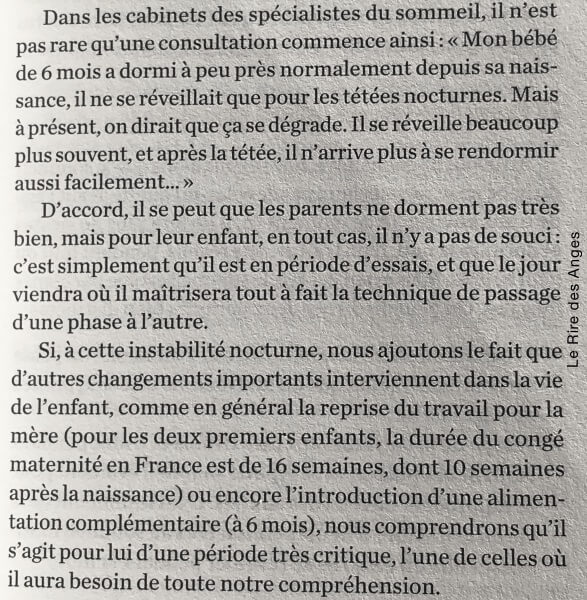 Dans les cabinets des spécialistes du sommeil, il n'est pas rare qu'une consultation commence ainsi : « Mon bébé de 6 mois a dormi à peu près normalement depuis sa naissance, il ne se réveillait que pour les tétées nocturnes. Mais à présent, on dirait que ça se dégrade. Il se réveille beaucoup plus souvent, et après la tétée, il n'arrive plus à se rendormir aussi facilement... »

D'accord, il se peut que les parents ne dorment pas très bien, mais pour leur enfant, en tout cas, il n'y a pas de souci : c'est simplement qu'il est en période d'essais, et que le jour viendra où il maîtrisera tout à fait la technique de passage d'une phase à l'autre.

Si, à cette instabilité nocturne, nous ajoutons le fait que d'autres changements importants interviennent dans la vie de l'enfant, comme en général la reprise du travail pour la mère (pour les deux premiers enfants, la durée du congé maternité en France est de 16 semaines, dont 10 semaines après la naissance) ou encore l'introduction d'une alimentation complémentaire (à 6 mois), nous comprendrons qu'il s'agit pour lui d'une période très critique, l'une de celles où il aura besoin de toute notre compréhension.

Le Rire des Anges